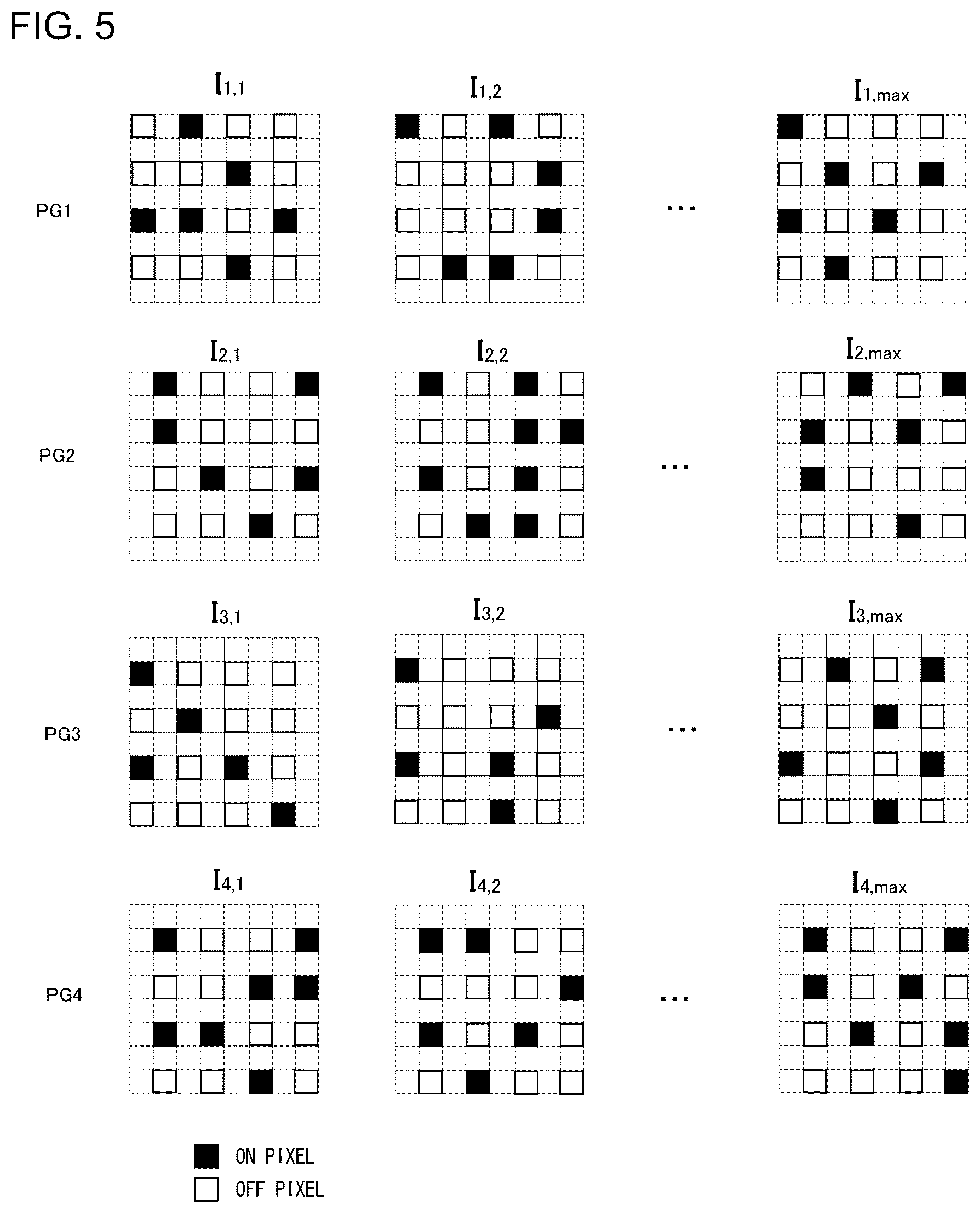 FIG. 5

$I_{1,1}$ $I_{1,2}$ $I_{1,max}$

PG1 ...

$I_{2,1}$ $I_{2,2}$ $I_{2,max}$

PG2 ...

$I_{3,1}$ $I_{3,2}$ $I_{3,max}$

PG3 ...

$I_{4,1}$ $I_{4,2}$ $I_{4,max}$

PG4 ...

ON PIXEL
OFF PIXEL